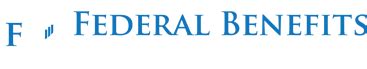 F FEDERAL BENEFITS